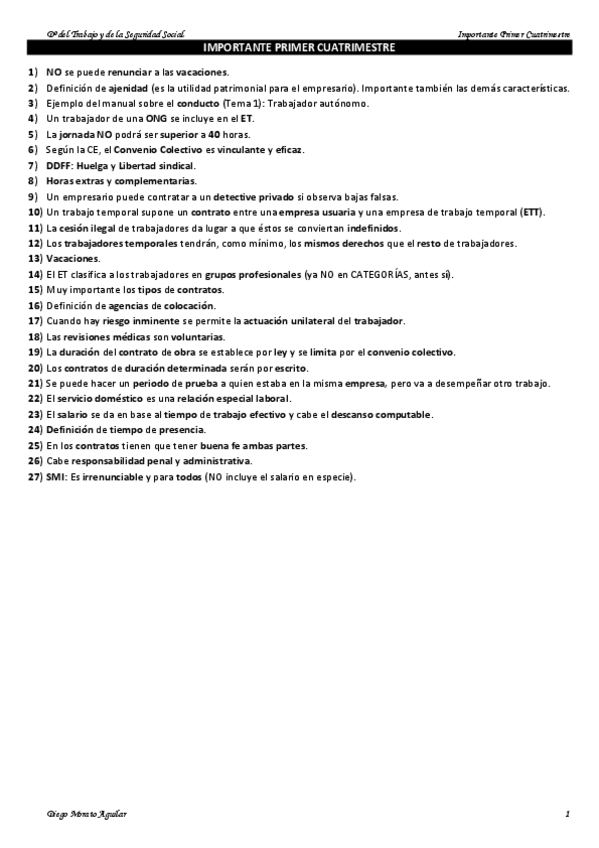 Dº del Trabajo y de la Seguridad Social                    Importante Primer Cuatrimestre

IMPORTANTE PRIMER CUATRIMESTRE

1) NO se puede renunciar a las vacaciones.
2) Definición de ajenidad (es la utilidad patrimonial para el empresario). Importante también las demás características.
3) Ejemplo del manual sobre el conducto (Tema 1): Trabajador autónomo.
4) Un trabajador de una ONG se incluye en el ET.
5) La jornada NO podrá ser superior a 40 horas.
6) Según la CE, el Convenio Colectivo es vinculante y eficaz.
7) DDFF: Huelga y Libertad sindical.
8) Horas extras y complementarias.
9) Un empresario puede contratar a un detective privado si observa bajas falsas.
10) Un trabajo temporal supone un contrato entre una empresa usuaria y una empresa de trabajo temporal (ETT).
11) La cesión ilegal de trabajadores da lugar a que éstos se conviertan indefinidos.
12) Los trabajadores temporales tendrán, como mínimo, los mismos derechos que el resto de trabajadores.
13) Vacaciones.
14) El ET clasifica a los trabajadores en grupos profesionales (ya NO en CATEGORÍAS, antes sí).
15) Muy importante los tipos de contratos.
16) Definición de agencias de colocación.
17) Cuando hay riesgo inminente se permite la actuación unilateral del trabajador.
18) Las revisiones médicas son voluntarias.
19) La duración del contrato de obra se establece por ley y se limita por el convenio colectivo.
20) Los contratos de duración determinada serán por escrito.
21) Se puede hacer un periodo de prueba a quien estaba en la misma empresa, pero va a desempeñar otro trabajo.
22) El servicio doméstico es una relación especial laboral.
23) El salario se da en base al tiempo de trabajo efectivo y cabe el descanso computable.
24) Definición de tiempo de presencia.
25) En los contratos tienen que tener buena fe ambas partes.
26) Cabe responsabilidad penal y administrativa.
27) SMI: Es irrenunciable y para todos (NO incluye el salario en especie).

Diego Morato Aguilar                    1